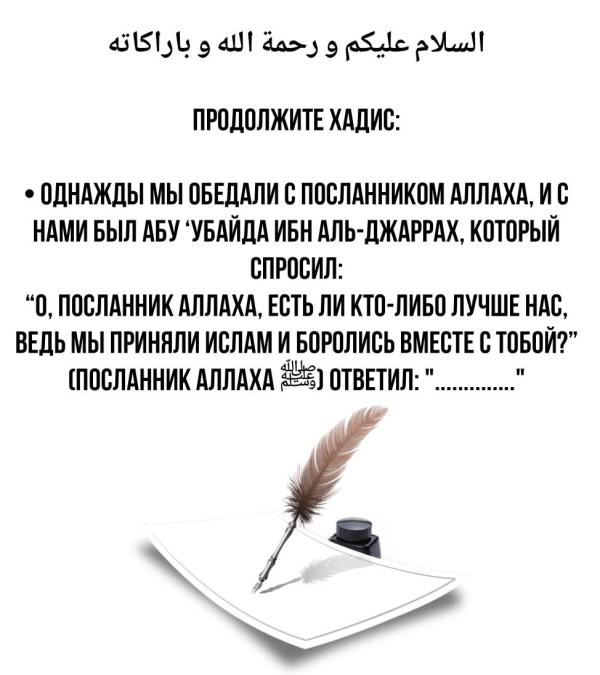 السلام عليكم و رحمة الله و باراكاته

ПРОДОЛЖИТЕ ХАДИС:

• ОДНАЖДЫ МЫ ОБЕДАЛИ С ПОСЛАННИКОМ АЛЛАХА, И С НАМИ БЫЛ АБУ 'УБАЙДА ИБН АЛЬ-ДЖАРРАХ, КОТОРЫЙ СПРОСИЛ:
"О, ПОСЛАННИК АЛЛАХА, ЕСТЬ ЛИ КТО-ЛИБО ЛУЧШЕ НАС, ВЕДЬ МЫ ПРИНЯЛИ ИСЛАМ И БОРОЛИСЬ ВМЕСТЕ С ТОБОЙ?"
(ПОСЛАННИК АЛЛАХА ﷺ) ОТВЕТИЛ: "____"